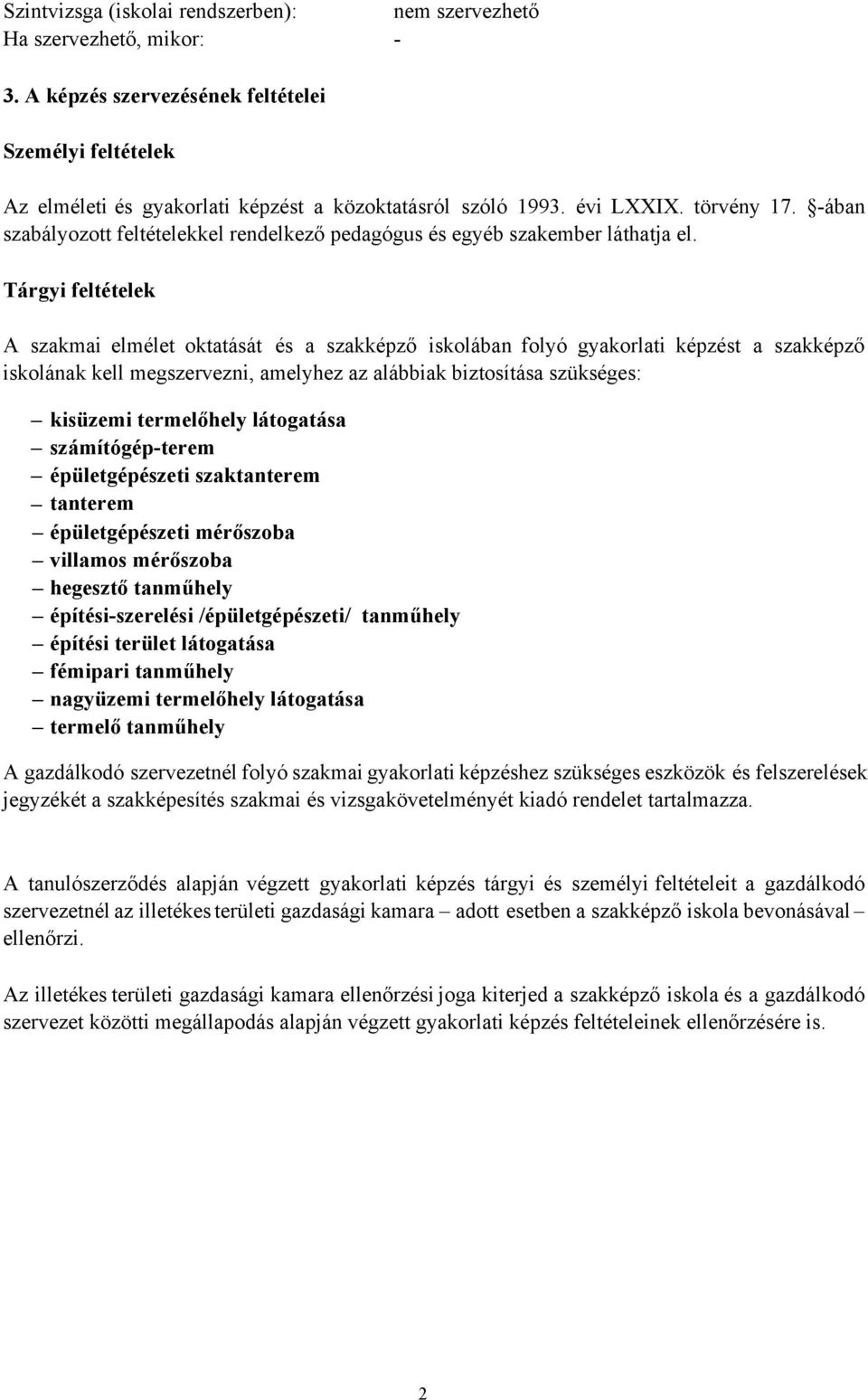 Szintvizsga (iskolai rendszerben): nem szervezhető
Ha szervezhető, mikor: -

3. A képzés szervezésének feltételei

Személyi feltételek

Az elméleti és gyakorlati képzést a közoktatásról szóló 1993. évi LXXIX. törvény 17. §-ában szabályozott feltételekkel rendelkező pedagógus és egyéb szakember láthatja el.

Tárgyi feltételek

A szakmai elmélet oktatását és a szakképző iskolában folyó gyakorlati képzést a szakképző iskolának kell megszervezni, amelyhez az alábbiak biztosítása szükséges:

– kisüzemi termelőhely látogatása
– számítógép-terem
– épületgépészeti szaktanterem
– tanterem
– épületgépészeti mérőszoba
– villamos mérőszoba
– hegesztő tanműhely
– építési-szerelési /épületgépészeti/ tanműhely
– építési terület látogatása
– fémipari tanműhely
– nagyüzemi termelőhely látogatása
– termelő tanműhely

A gazdálkodó szervezetnél folyó szakmai gyakorlati képzéshez szükséges eszközök és felszerelések jegyzékét a szakképesítés szakmai és vizsgakövetelményét kiadó rendelet tartalmazza.

A tanulószerződés alapján végzett gyakorlati képzés tárgyi és személyi feltételeit a gazdálkodó szervezetnél az illetékes területi gazdasági kamara – adott esetben a szakképző iskola bevonásával – ellenőrzi.

Az illetékes területi gazdasági kamara ellenőrzési joga kiterjed a szakképző iskola és a gazdálkodó szervezet közötti megállapodás alapján végzett gyakorlati képzés feltételeinek ellenőrzésére is.

2